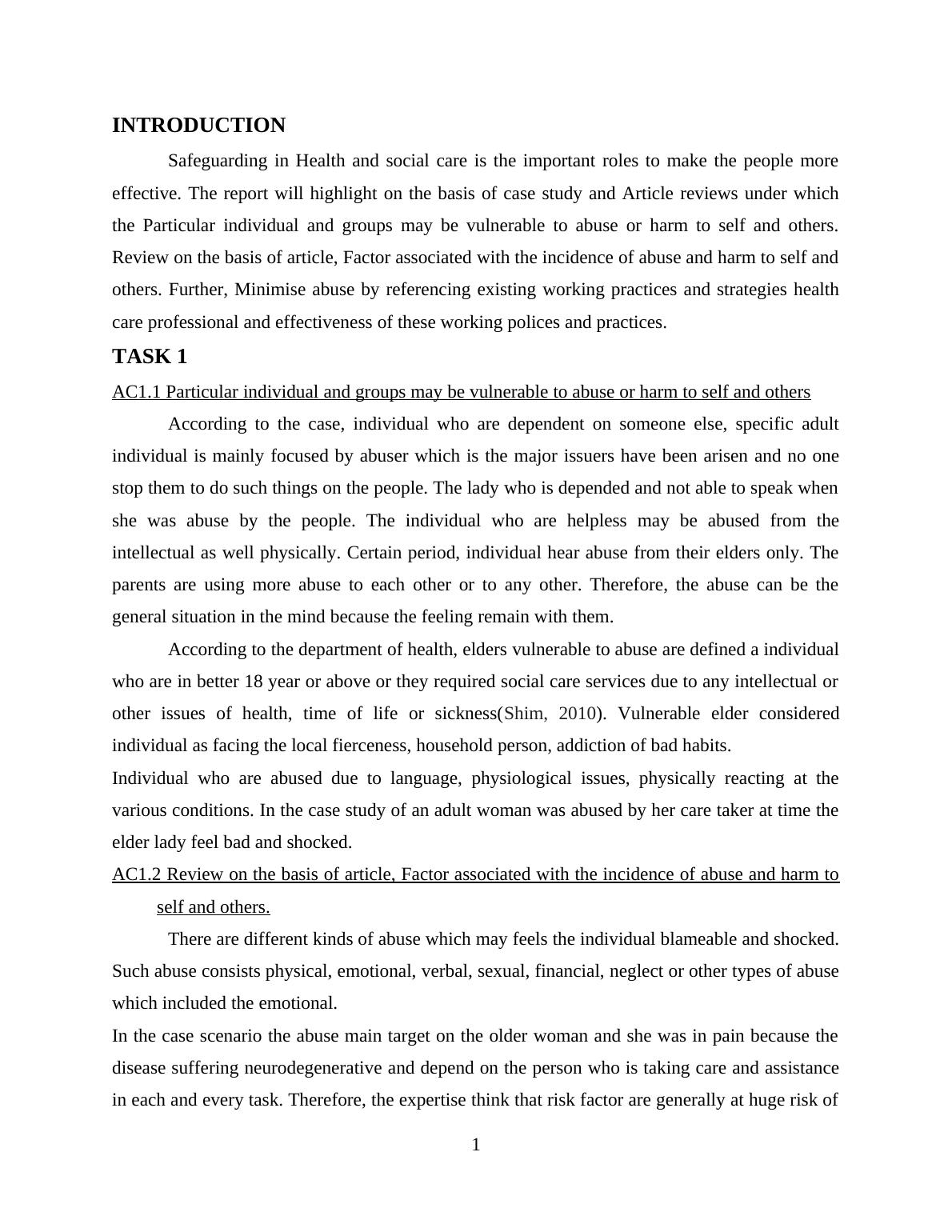 INTRODUCTION

Safeguarding in Health and social care is the important roles to make the people more effective. The report will highlight on the basis of case study and Article reviews under which the Particular individual and groups may be vulnerable to abuse or harm to self and others. Review on the basis of article, Factor associated with the incidence of abuse and harm to self and others. Further, Minimise abuse by referencing existing working practices and strategies health care professional and effectiveness of these working polices and practices.

TASK 1

AC1.1 Particular individual and groups may be vulnerable to abuse or harm to self and others

According to the case, individual who are dependent on someone else, specific adult individual is mainly focused by abuser which is the major issuers have been arisen and no one stop them to do such things on the people. The lady who is depended and not able to speak when she was abuse by the people. The individual who are helpless may be abused from the intellectual as well physically. Certain period, individual hear abuse from their elders only. The parents are using more abuse to each other or to any other. Therefore, the abuse can be the general situation in the mind because the feeling remain with them.

According to the department of health, elders vulnerable to abuse are defined a individual who are in better 18 year or above or they required social care services due to any intellectual or other issues of health, time of life or sickness(Shim, 2010). Vulnerable elder considered individual as facing the local fierceness, household person, addiction of bad habits.

Individual who are abused due to language, physiological issues, physically reacting at the various conditions. In the case study of an adult woman was abused by her care taker at time the elder lady feel bad and shocked.

AC1.2 Review on the basis of article, Factor associated with the incidence of abuse and harm to self and others.

There are different kinds of abuse which may feels the individual blameable and shocked. Such abuse consists physical, emotional, verbal, sexual, financial, neglect or other types of abuse which included the emotional.

In the case scenario the abuse main target on the older woman and she was in pain because the disease suffering neurodegenerative and depend on the person who is taking care and assistance in each and every task. Therefore, the expertise think that risk factor are generally at huge risk of

1